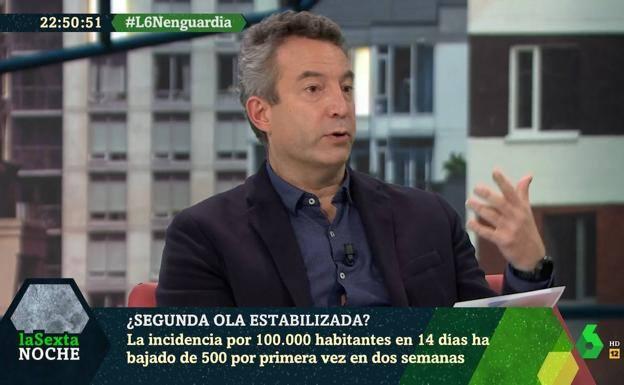 22:50:51 #L6Nenguardia

laSexta NOCHE

¿SEGUNDA OLA ESTABILIZADA?
La incidencia por 100.000 habitantes en 14 días ha bajado de 500 por primera vez en dos semanas

6 HD 12